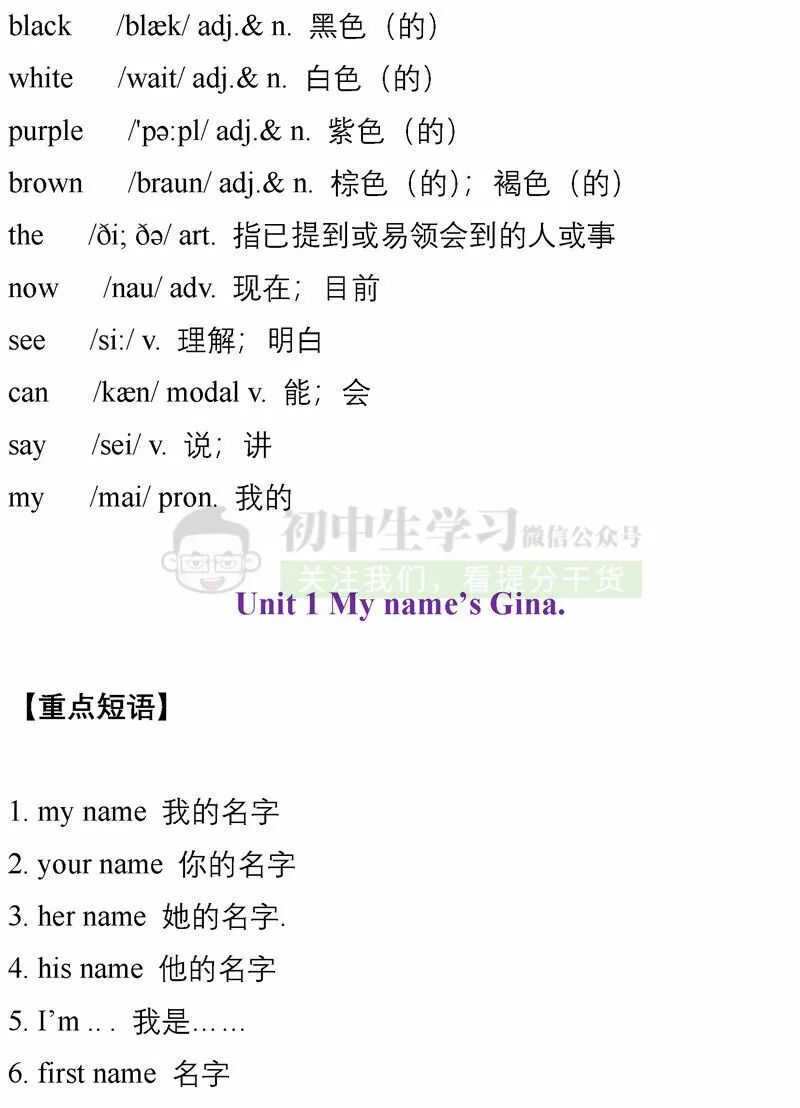 black /blæk/ adj.& n. 黑色（的）

white /wait/ adj.& n. 白色（的）

purple /'pə:pl/ adj.& n. 紫色（的）

brown /braun/ adj.& n. 棕色（的）；褐色（的）

the /ði; ðə/ art. 指已提到或易领会到的人或事

now /nau/ adv. 现在；目前

see /si:/ v. 理解；明白

can /kæn/ modal v. 能；会

say /sei/ v. 说；讲

my /mai/ pron. 我的

Unit 1 My name's Gina.

【重点短语】

1. my name 我的名字

2. your name 你的名字

3. her name 她的名字.

4. his name 他的名字

5. I'm .. . 我是……

6. first name 名字

初中生学习 微信公众号
关注我们，看提分干货